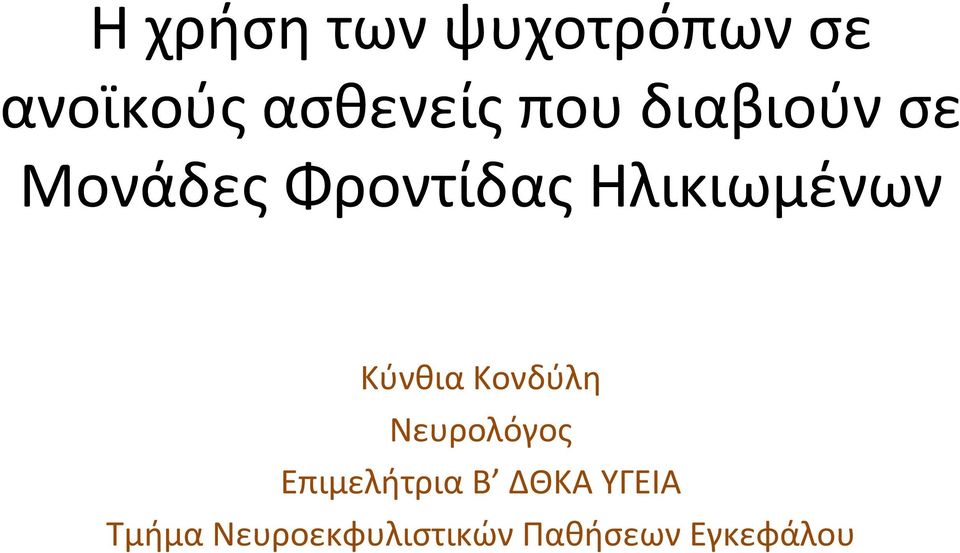 Η χρήση των ψυχοτρόπων σε ανοϊκούς ασθενείς που διαβιούν σε Μονάδες Φροντίδας Ηλικιωμένων

Κύνθια Κονδύλη
Νευρολόγος
Επιμελήτρια Β’ ΔΘΚΑ ΥΓΕΙΑ
Τμήμα Νευροεκφυλιστικών Παθήσεων Εγκεφάλου